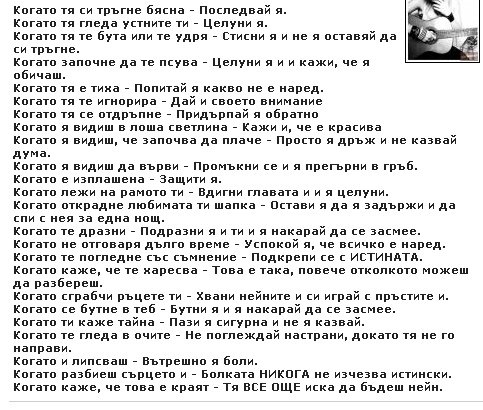 Когато тя си тръгне бясна - Последвай я.
Когато тя гледа устните ти - Целуни я.
Когато тя те бута или те удря - Стисни я и не я оставяй да си тръгне.
Когато започне да те псува - Целуни я и и кажи, че я обичаш.
Когато тя е тиха - Попитай я какво не е наред.
Когато тя те игнорира - Дай и своето внимание
Когато тя се отдръпне - Придърпай я обратно
Когато я видиш в лоша светлина - Кажи и, че е красива
Когато я видиш, че започва да плаче - Просто я дръж и не казвай дума.
Когато я видиш да върви - Промъкни се и я прегърни в гръб.
Когато е изплашена - Защити я.
Когато лежи на рамото ти - Вдигни главата и и я целуни.
Когато открадне любимата ти шапка - Остави я да я задържи и да спи с нея за една нощ.
Когато те дразни - Подразни я и ти и я накарай да се засмее.
Когато не отговаря дълго време - Успокой я, че всичко е наред.
Когато те погледне със съмнение - Подкрепи се с ИСТИНАТА.
Когато каже, че те харесва - Това е така, повече отколкото можеш да разбереш.
Когато сграбчи ръцете ти - Хвани нейните и си играй с пръстите и.
Когато се бутне в теб - Бутни я и я накарай да се засмее.
Когато ти каже тайна - Пази я сигурна и не я казвай.
Когато те гледа в очите - Не поглеждай настрани, докато тя не го направи.
Когато и липсваш - Вътрешно я боли.
Когато разбиеш сърцето и - Болката НИКОГА не изчезва истински.
Когато каже, че това е краят - Тя ВСЕ ОЩЕ иска да бъдеш нейн.